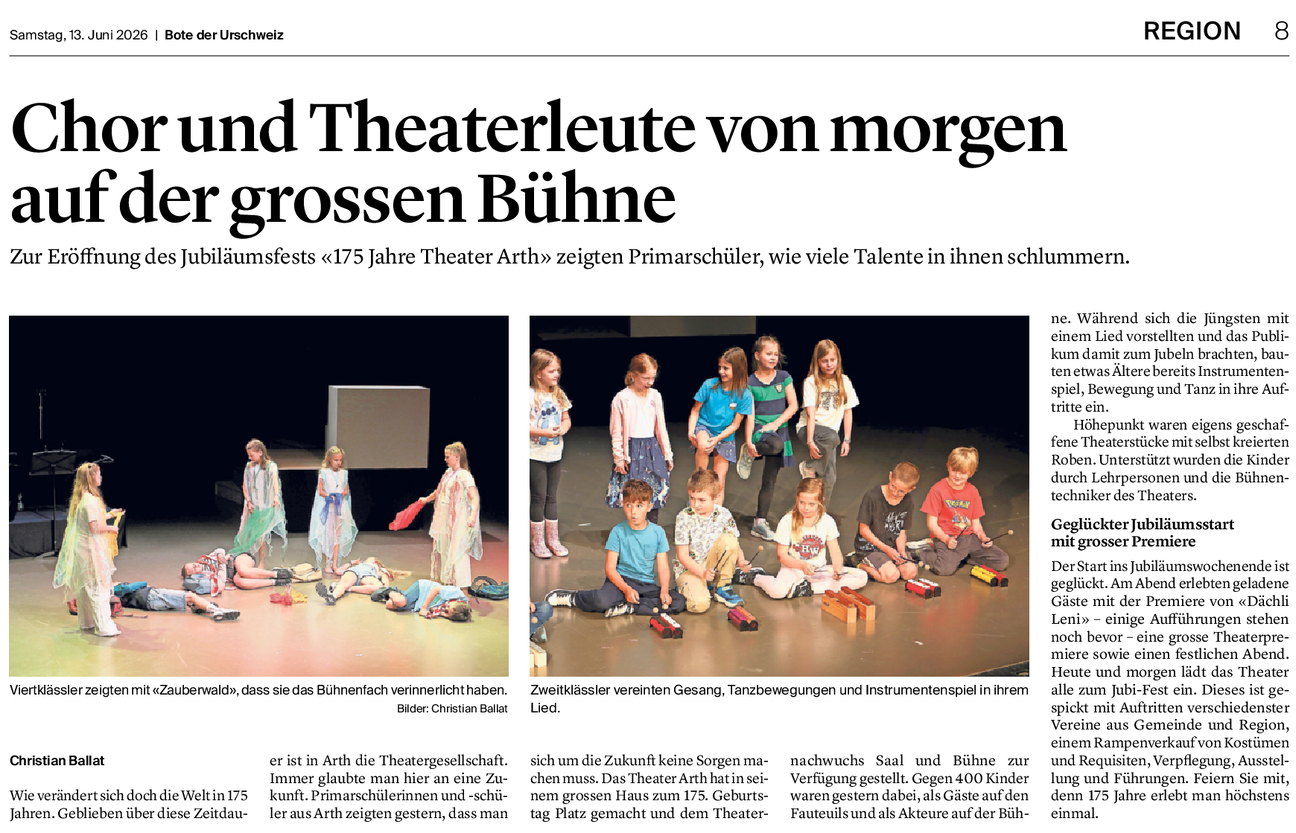 Samstag, 13. Juni 2026 | Bote der Urschweiz

REGION 8

Chor und Theaterleute von morgen auf der grossen Bühne

Zur Eröffnung des Jubiläumsfests «175 Jahre Theater Arth» zeigten Primarschüler, wie viele Talente in ihnen schlummern.

Viertklässler zeigten mit «Zauberwald», dass sie das Bühnenfach verinnerlicht haben.
Bilder: Christian Ballat

Zweitklässler vereinten Gesang, Tanzbewegungen und Instrumentenspiel in ihrem Lied.

Christian Ballat

Wie verändert sich doch die Welt in 175 Jahren. Geblieben über diese Zeitdauer ist in Arth die Theatergesellschaft. Immer glaubte man hier an eine Zukunft. Primarschülerinnen und -schüler aus Arth zeigten gestern, dass man sich um die Zukunft keine Sorgen machen muss. Das Theater Arth hat in seinem grossen Haus zum 175. Geburtstag Platz gemacht und dem Theaternachwuchs Saal und Bühne zur Verfügung gestellt. Gegen 400 Kinder waren gestern dabei, als Gäste auf den Fauteuils und als Akteure auf der Bühne. Während sich die Jüngsten mit einem Lied vorstellten und das Publikum damit zum Jubeln brachten, bauten etwas Ältere bereits Instrumentenspiel, Bewegung und Tanz in ihre Auftritte ein.

Höhepunkt waren eigens geschaffene Theaterstücke mit selbst kreierten Roben. Unterstützt wurden die Kinder durch Lehrpersonen und die Bühnentechniker des Theaters.

Geglückter Jubiläumsstart mit grosser Premiere

Der Start ins Jubiläumswochenende ist geglückt. Am Abend erlebten geladene Gäste mit der Premiere von «Dächli Leni» – einige Aufführungen stehen noch bevor – eine grosse Theaterpremiere sowie einen festlichen Abend. Heute und morgen lädt das Theater alle zum Jubi-Fest ein. Dieses ist gespickt mit Auftritten verschiedenster Vereine aus Gemeinde und Region, einem Rampenverkauf von Kostümen und Requisiten, Verpflegung, Ausstellung und Führungen. Feiern Sie mit, denn 175 Jahre erlebt man höchstens einmal.